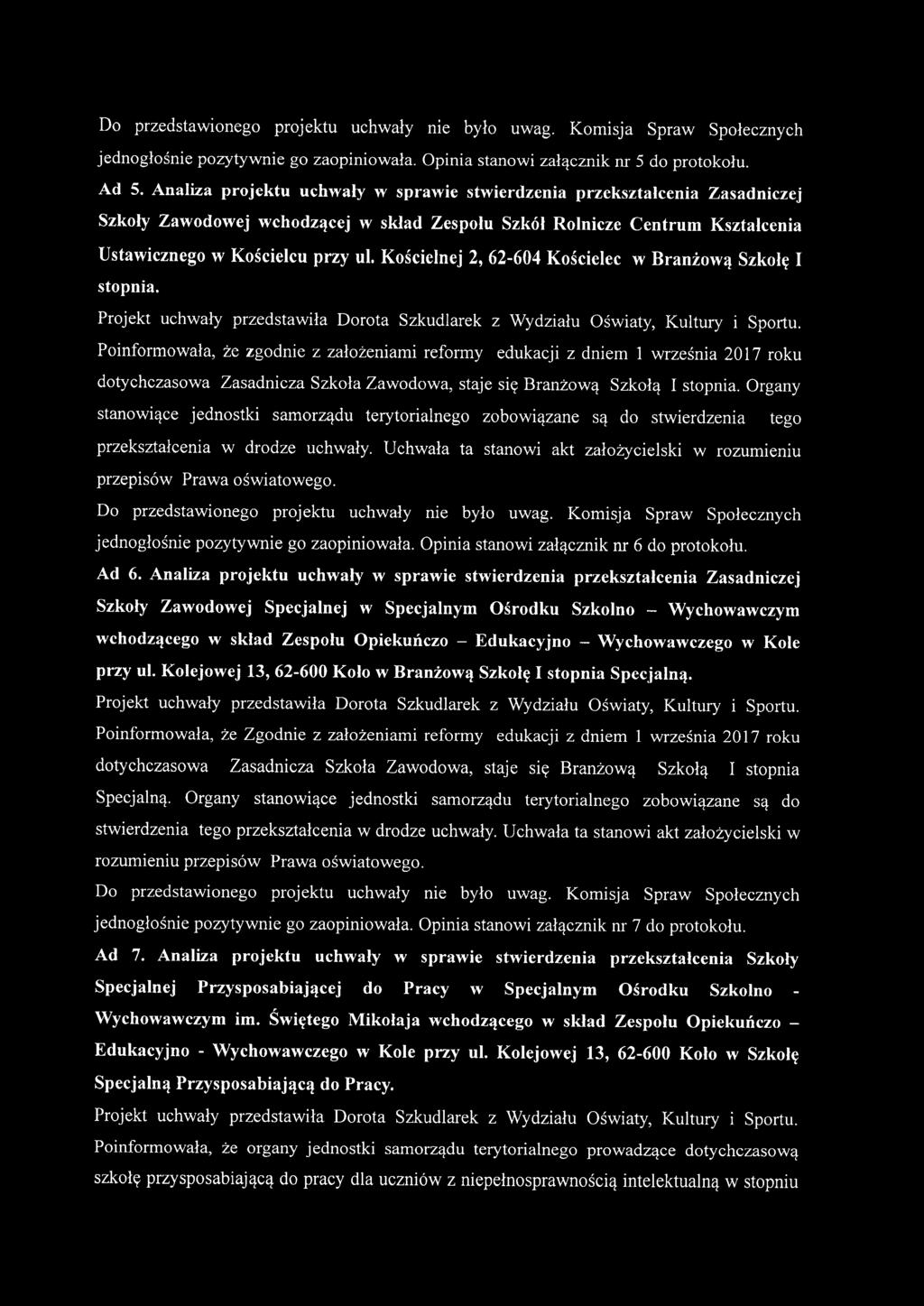 Do przedstawionego projektu uchwały nie było uwag. Komisja Spraw Społecznych jednogłośnie pozytywnie go zaopiniowała. Opinia stanowi załącznik nr 5 do protokołu.

Ad 5. Analiza projektu uchwały w sprawie stwierdzenia przekształcenia Zasadniczej Szkoły Zawodowej wchodzącej w skład Zespołu Szkół Rolnicze Centrum Kształcenia Ustawicznego w Kościelcu przy ul. Kościelnej 2, 62-604 Kościelec w Branżową Szkołę I stopnia.

Projekt uchwały przedstawiła Dorota Szkudlarek z Wydziału Oświaty, Kultury i Sportu. Poinformowała, że zgodnie z założeniami reformy edukacji z dniem 1 września 2017 roku dotychczasowa Zasadnicza Szkoła Zawodowa, staje się Branżową Szkołą I stopnia. Organy stanowiące jednostki samorządu terytorialnego zobowiązane są do stwierdzenia tego przekształcenia w drodze uchwały. Uchwała ta stanowi akt założycielski w rozumieniu przepisów Prawa oświatowego.

Do przedstawionego projektu uchwały nie było uwag. Komisja Spraw Społecznych jednogłośnie pozytywnie go zaopiniowała. Opinia stanowi załącznik nr 6 do protokołu.

Ad 6. Analiza projektu uchwały w sprawie stwierdzenia przekształcenia Zasadniczej Szkoły Zawodowej Specjalnej w Specjalnym Ośrodku Szkolno – Wychowawczym wchodzącego w skład Zespołu Opiekuńczo – Edukacyjno – Wychowawczego w Kole przy ul. Kolejowej 13, 62-600 Koło w Branżową Szkołę I stopnia Specjalną.

Projekt uchwały przedstawiła Dorota Szkudlarek z Wydziału Oświaty, Kultury i Sportu. Poinformowała, że Zgodnie z założeniami reformy edukacji z dniem 1 września 2017 roku dotychczasowa Zasadnicza Szkoła Zawodowa, staje się Branżową Szkołą I stopnia Specjalną. Organy stanowiące jednostki samorządu terytorialnego zobowiązane są do stwierdzenia tego przekształcenia w drodze uchwały. Uchwała ta stanowi akt założycielski w rozumieniu przepisów Prawa oświatowego.

Do przedstawionego projektu uchwały nie było uwag. Komisja Spraw Społecznych jednogłośnie pozytywnie go zaopiniowała. Opinia stanowi załącznik nr 7 do protokołu.

Ad 7. Analiza projektu uchwały w sprawie stwierdzenia przekształcenia Szkoły Specjalnej Przysposabiającej do Pracy w Specjalnym Ośrodku Szkolno - Wychowawczym im. Świętego Mikołaja wchodzącego w skład Zespołu Opiekuńczo – Edukacyjno - Wychowawczego w Kole przy ul. Kolejowej 13, 62-600 Koło w Szkołę Specjalną Przysposabiającą do Pracy.

Projekt uchwały przedstawiła Dorota Szkudlarek z Wydziału Oświaty, Kultury i Sportu. Poinformowała, że organy jednostki samorządu terytorialnego prowadzące dotychczasową szkołę przysposabiającą do pracy dla uczniów z niepełnosprawnością intelektualną w stopniu